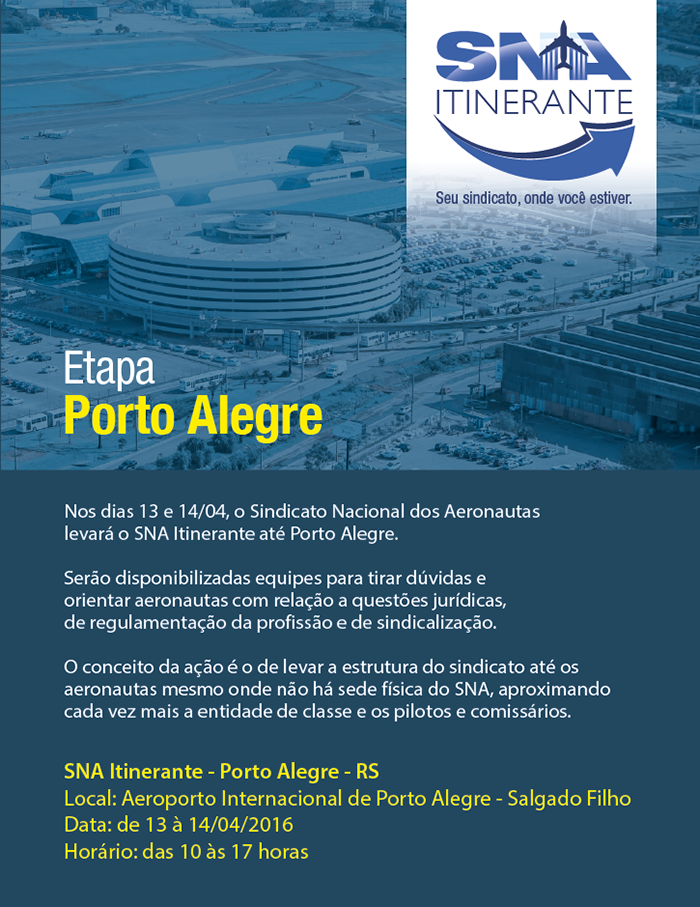 SNA
ITINERANTE
Seu sindicato, onde você estiver.

Etapa
Porto Alegre

Nos dias 13 e 14/04, o Sindicato Nacional dos Aeronautas levará o SNA Itinerante até Porto Alegre.

Serão disponibilizadas equipes para tirar dúvidas e orientar aeronautas com relação a questões jurídicas, de regulamentação da profissão e de sindicalização.

O conceito da ação é o de levar a estrutura do sindicato até os aeronautas mesmo onde não há sede física do SNA, aproximando cada vez mais a entidade de classe e os pilotos e comissários.

SNA Itinerante - Porto Alegre - RS
Local: Aeroporto Internacional de Porto Alegre - Salgado Filho
Data: de 13 à 14/04/2016
Horário: das 10 às 17 horas